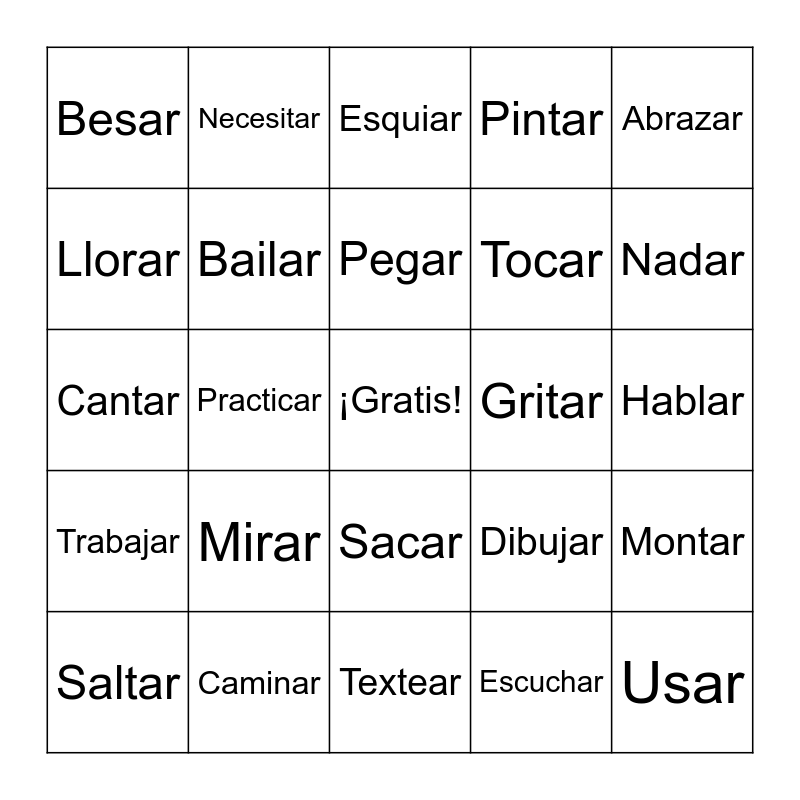 | Besar | Necesitar | Esquiar | Pintar | Abrazar |
|---|---|---|---|---|
| Llorar | Bailar | Pegar | Tocar | Nadar |
| Cantar | Practicar | ¡Gratis! | Gritar | Hablar |
| Trabajar | Mirar | Sacar | Dibujar | Montar |
| Saltar | Caminar | Textear | Escuchar | Usar |